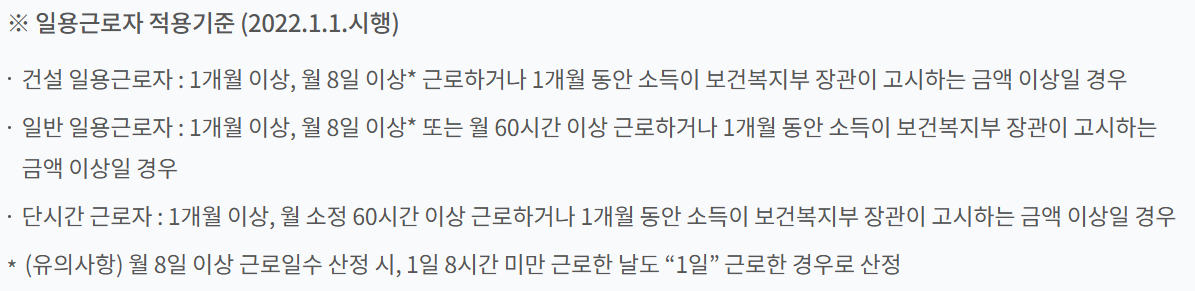 ※ 일용근로자 적용기준 (2022.1.1.시행)

· 건설 일용근로자 : 1개월 이상, 월 8일 이상* 근로하거나 1개월 동안 소득이 보건복지부 장관이 고시하는 금액 이상일 경우

· 일반 일용근로자 : 1개월 이상, 월 8일 이상* 또는 월 60시간 이상 근로하거나 1개월 동안 소득이 보건복지부 장관이 고시하는 금액 이상일 경우

· 단시간 근로자 : 1개월 이상, 월 소정 60시간 이상 근로하거나 1개월 동안 소득이 보건복지부 장관이 고시하는 금액 이상일 경우

* (유의사항) 월 8일 이상 근로일수 산정 시, 1일 8시간 미만 근로한 날도 “1일” 근로한 경우로 산정